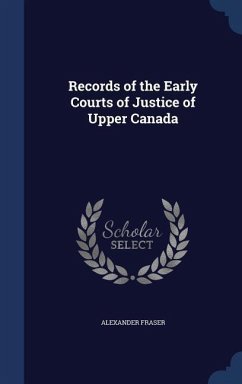 Records of the Early Courts of Justice of Upper Canada

Scholar SELECT

ALEXANDER FRASER